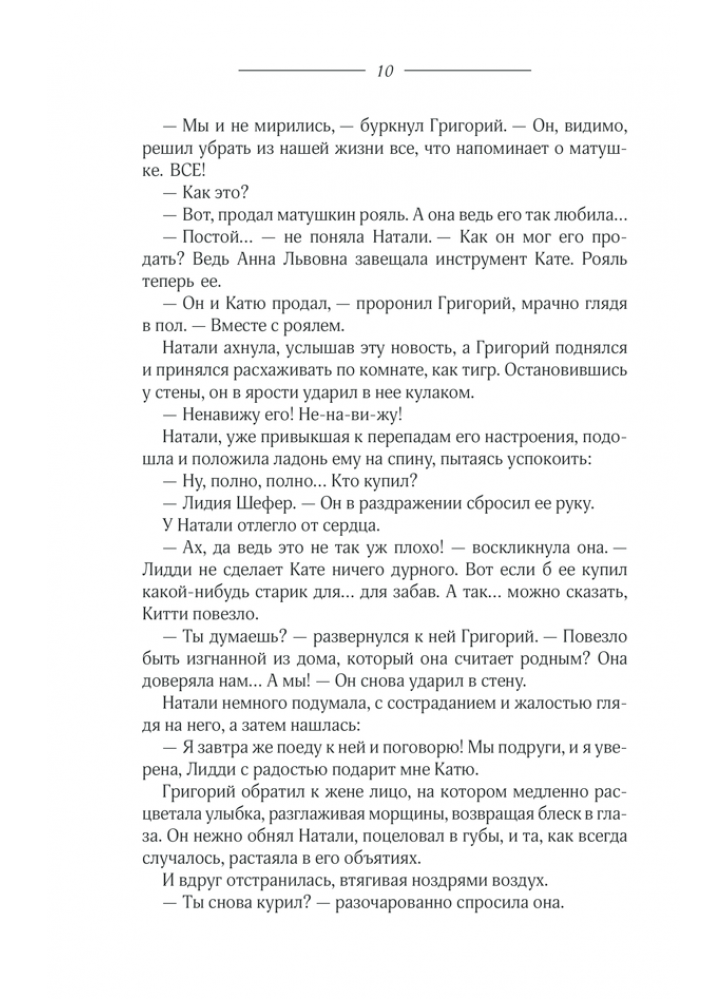 10

— Мы и не мирились, — буркнул Григорий. — Он, видимо, решил убрать из нашей жизни все, что напоминает о матушке. ВСЕ!

— Как это?

— Вот, продал матушкин рояль. А она ведь его так любила...

— Постой... — не поняла Натали. — Как он мог его продать? Ведь Анна Львовна завещала инструмент Кате. Рояль теперь ее.

— Он и Катю продал, — проронил Григорий, мрачно глядя в пол. — Вместе с роялем.

Натали ахнула, услышав эту новость, а Григорий поднялся и принялся расхаживать по комнате, как тигр. Остановившись у стены, он в ярости ударил в нее кулаком.

— Ненавижу его! Не-на-ви-жу!

Натали, уже привыкшая к перепадам его настроения, подошла и положила ладонь ему на спину, пытаясь успокоить:

— Ну, полно, полно... Кто купил?

— Лидия Шефер. — Он в раздражении сбросил ее руку.

У Натали отлегло от сердца.

— Ах, да ведь это не так уж плохо! — воскликнула она. — Лидди не сделает Кате ничего дурного. Вот если б ее купил какой-нибудь старик для... для забав. А так... можно сказать, Китти повезло.

— Ты думаешь? — развернулся к ней Григорий. — Повезло быть изгнанной из дома, который она считает родным? Она доверяла нам... А мы! — Он снова ударил в стену.

Натали немного подумала, с состраданием и жалостью глядя на него, а затем нашлась:

— Я завтра же поеду к ней и поговорю! Мы подруги, и я уверена, Лидди с радостью подарит мне Катю.

Григорий обратил к жене лицо, на котором медленно расцветала улыбка, разглаживая морщины, возвращая блеск в глаза. Он нежно обнял Натали, поцеловал в губы, и та, как всегда случалось, растаяла в его объятиях.

И вдруг отстранилась, втягивая ноздрями воздух.

— Ты снова курил? — разочарованно спросила она.